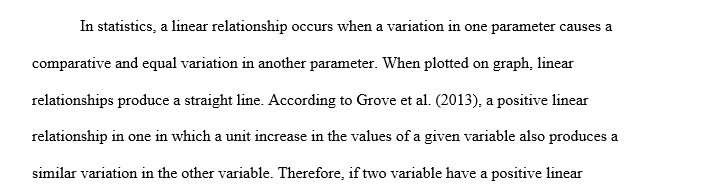 In statistics, a linear relationship occurs when a variation in one parameter causes a comparative and equal variation in another parameter. When plotted on graph, linear relationships produce a straight line. According to Grove et al. (2013), a positive linear relationship in one in which a unit increase in the values of a given variable also produces a similar variation in the other variable. Therefore, if two variable have a positive linear